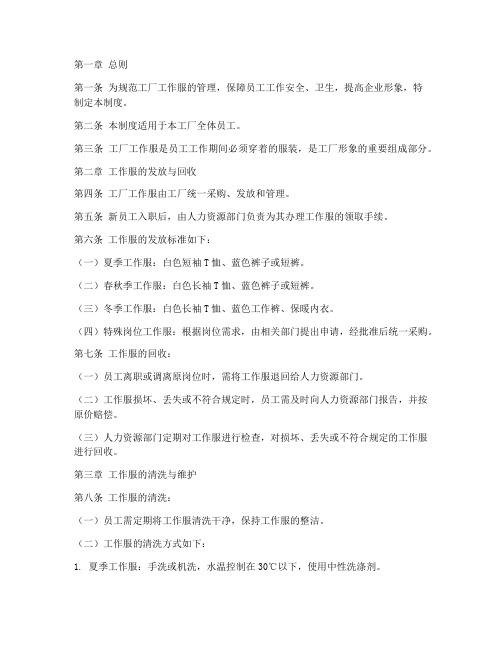 第一章 总则

第一条 为规范工厂工作服的管理，保障员工工作安全、卫生，提高企业形象，特制定本制度。

第二条 本制度适用于本工厂全体员工。

第三条 工厂工作服是员工工作期间必须穿着的服装，是工厂形象的重要组成部分。

第二章 工作服的发放与回收

第四条 工厂工作服由工厂统一采购、发放和管理。

第五条 新员工入职后，由人力资源部门负责为其办理工作服的领取手续。

第六条 工作服的发放标准如下：

（一）夏季工作服：白色短袖 T 恤、蓝色裤子或短裤。

（二）春秋季工作服：白色长袖 T 恤、蓝色裤子或短裤。

（三）冬季工作服：白色长袖 T 恤、蓝色工作裤、保暖内衣。

（四）特殊岗位工作服：根据岗位需求，由相关部门提出申请，经批准后统一采购。

第七条 工作服的回收：

（一）员工离职或调离原岗位时，需将工作服退回给人力资源部门。

（二）工作服损坏、丢失或不符合规定时，员工需及时向人力资源部门报告，并按原价赔偿。

（三）人力资源部门定期对工作服进行检查，对损坏、丢失或不符合规定的工作服进行回收。

第三章 工作服的清洗与维护

第八条 工作服的清洗：

（一）员工需定期将工作服清洗干净，保持工作服的整洁。

（二）工作服的清洗方式如下：

1. 夏季工作服：手洗或机洗，水温控制在 30℃以下，使用中性洗涤剂。